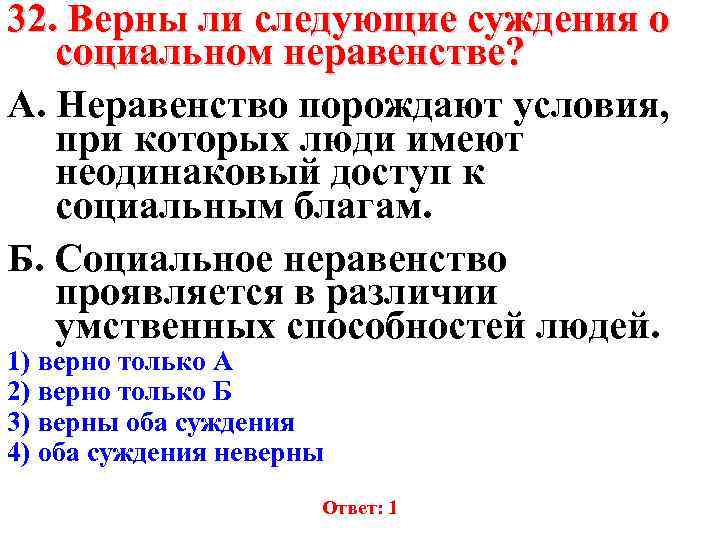 32. Верны ли следующие суждения о социальном неравенстве?

А. Неравенство порождают условия, при которых люди имеют неодинаковый доступ к социальным благам.

Б. Социальное неравенство проявляется в различии умственных способностей людей.

1) верно только А
2) верно только Б
3) верны оба суждения
4) оба суждения неверны

Ответ: 1